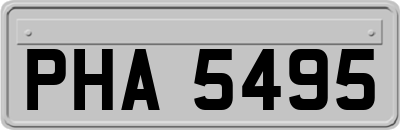 PHA 5495